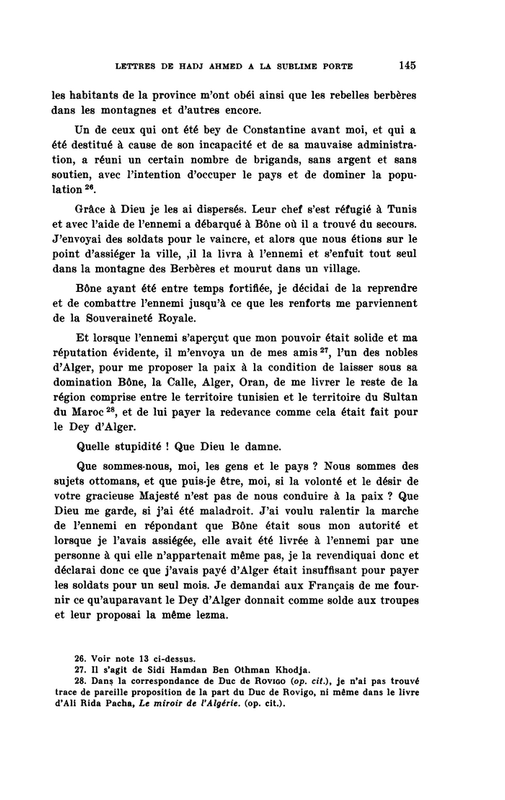 LETTRES DE HADJ AHMED A LA SUBLIME PORTE 145

les habitants de la province m'ont obéi ainsi que les rebelles berbères dans les montagnes et d'autres encore.

Un de ceux qui ont été bey de Constantine avant moi, et qui a été destitué à cause de son incapacité et de sa mauvaise administration, a réuni un certain nombre de brigands, sans argent et sans soutien, avec l'intention d'occuper le pays et de dominer la population $^{26}$.

Grâce à Dieu je les ai dispersés. Leur chef s'est réfugié à Tunis et avec l'aide de l'ennemi a débarqué à Bône où il a trouvé du secours. J'envoyai des soldats pour le vaincre, et alors que nous étions sur le point d'assiéger la ville, ,il la livra à l'ennemi et s'enfuit tout seul dans la montagne des Berbères et mourut dans un village.

Bône ayant été entre temps fortifiée, je décidai de la reprendre et de combattre l'ennemi jusqu'à ce que les renforts me parviennent de la Souveraineté Royale.

Et lorsque l'ennemi s'aperçut que mon pouvoir était solide et ma réputation évidente, il m'envoya un de mes amis $^{27}$, l'un des nobles d'Alger, pour me proposer la paix à la condition de laisser sous sa domination Bône, la Calle, Alger, Oran, de me livrer le reste de la région comprise entre le territoire tunisien et le territoire du Sultan du Maroc $^{28}$, et de lui payer la redevance comme cela était fait pour le Dey d'Alger.

Quelle stupidité ! Que Dieu le damne.

Que sommes-nous, moi, les gens et le pays ? Nous sommes des sujets ottomans, et que puis-je être, moi, si la volonté et le désir de votre gracieuse Majesté n'est pas de nous conduire à la paix ? Que Dieu me garde, si j'ai été maladroit. J'ai voulu ralentir la marche de l'ennemi en répondant que Bône était sous mon autorité et lorsque je l'avais assiégée, elle avait été livrée à l'ennemi par une personne à qui elle n'appartenait même pas, je la revendiquai donc et déclarai donc ce que j'avais payé d'Alger était insuffisant pour payer les soldats pour un seul mois. Je demandai aux Français de me fournir ce qu'auparavant le Dey d'Alger donnait comme solde aux troupes et leur proposai la même lezma.

26. Voir note 13 ci-dessus.
27. Il s'agit de Sidi Hamdan Ben Othman Khodja.
28. Dans la correspondance de Duc de Rovigo (op. cit.), je n'ai pas trouvé trace de pareille proposition de la part du Duc de Rovigo, ni même dans le livre d'Ali Rida Pacha, Le miroir de l'Algérie. (op. cit.).